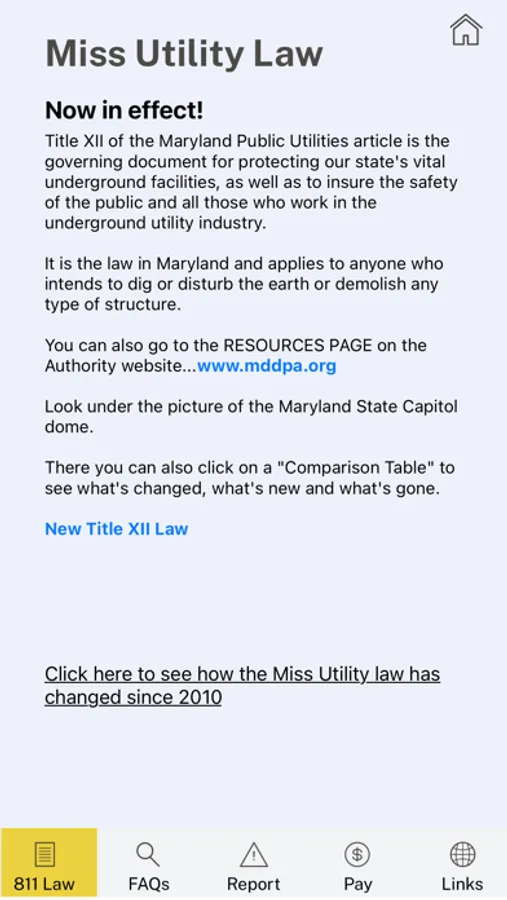 Miss Utility Law

Now in effect!

Title XII of the Maryland Public Utilities article is the governing document for protecting our state's vital underground facilities, as well as to insure the safety of the public and all those who work in the underground utility industry.

It is the law in Maryland and applies to anyone who intends to dig or disturb the earth or demolish any type of structure.

You can also go to the RESOURCES PAGE on the Authority website...www.mddpa.org

Look under the picture of the Maryland State Capitol dome.

There you can also click on a "Comparison Table" to see what's changed, what's new and what's gone.

New Title XII Law

Click here to see how the Miss Utility law has changed since 2010

811 Law
FAQs
Report
Pay
Links